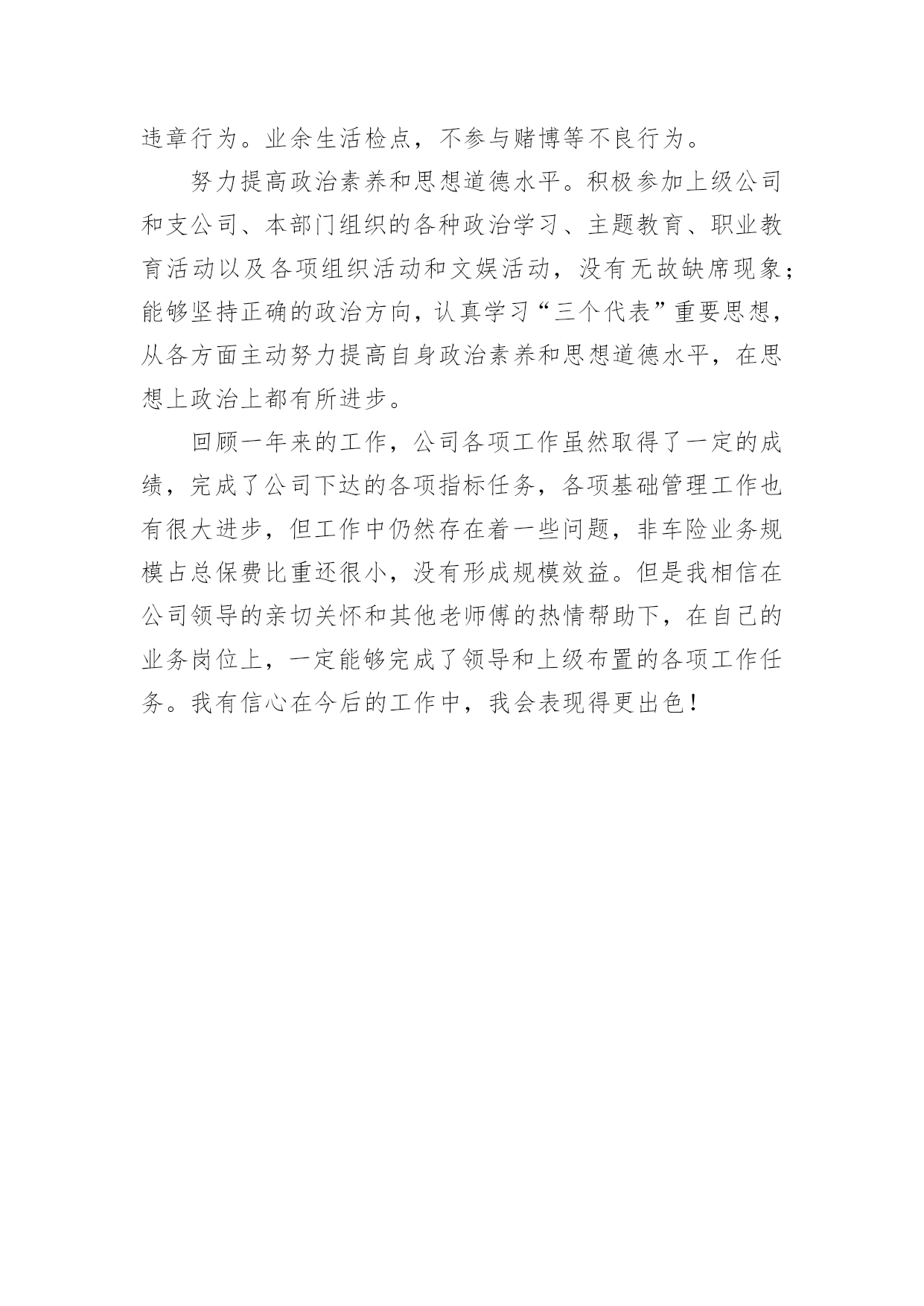 违章行为。业余生活检点，不参与赌博等不良行为。

努力提高政治素养和思想道德水平。积极参加上级公司和支公司、本部门组织的各种政治学习、主题教育、职业教育活动以及各项组织活动和文娱活动，没有无故缺席现象；能够坚持正确的政治方向，认真学习“三个代表”重要思想，从各方面主动努力提高自身政治素养和思想道德水平，在思想上政治上都有所进步。

回顾一年来的工作，公司各项工作虽然取得了一定的成绩，完成了公司下达的各项指标任务，各项基础管理工作也有很大进步，但工作中仍然存在着一些问题，非车险业务规模占总保费比重还很小，没有形成规模效益。但是我相信在公司领导的亲切关怀和其他老师傅的热情帮助下，在自己的业务岗位上，一定能够完成了领导和上级布置的各项工作任务。我有信心在今后的工作中，我会表现得更出色！